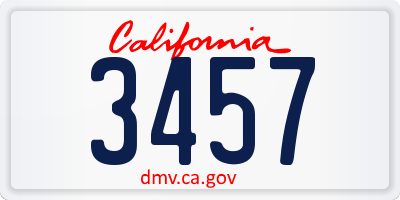 California

3457

dmv.ca.gov